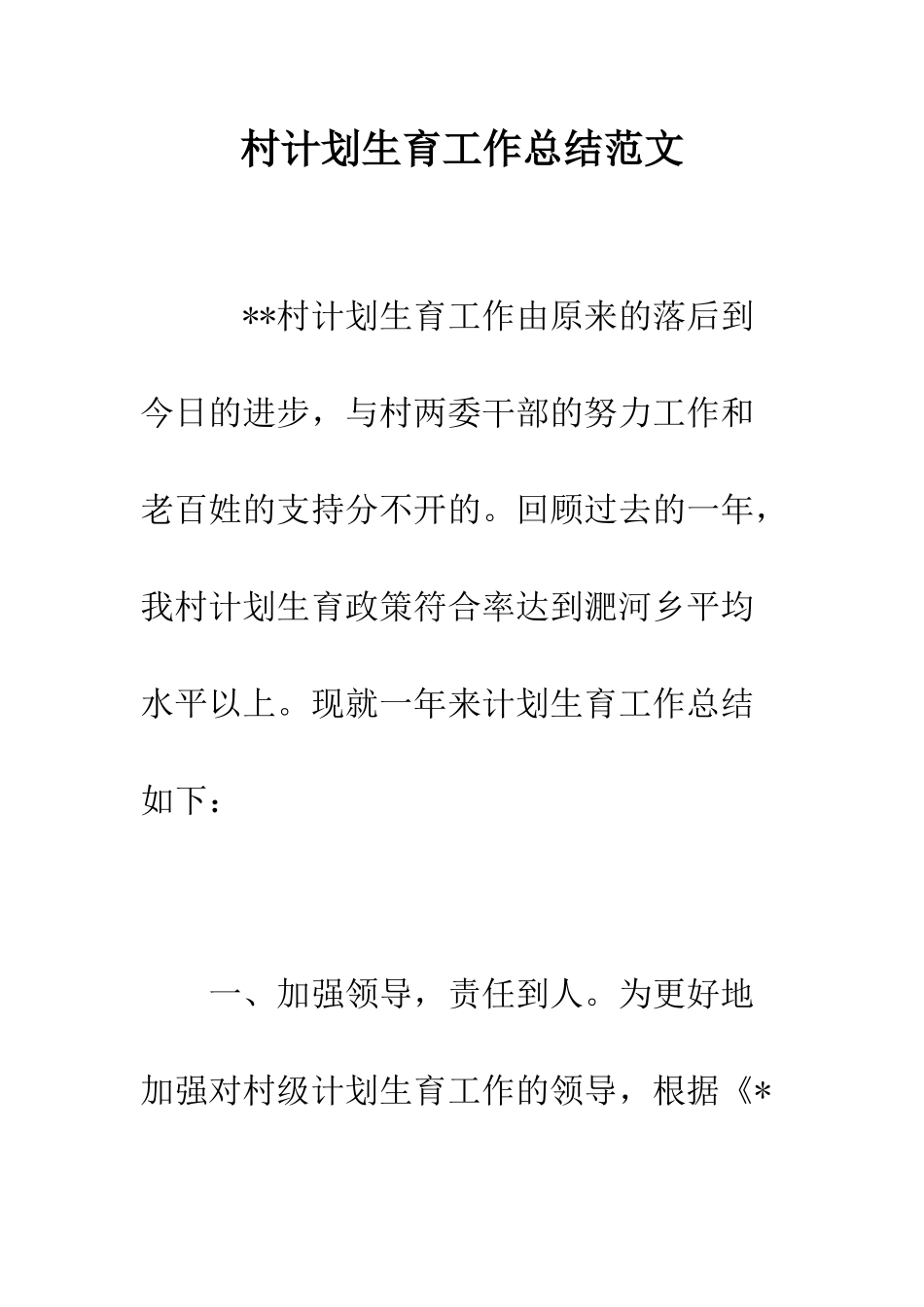 村计划生育工作总结范文

**村计划生育工作由原来的落后到今日的进步，与村两委干部的努力工作和老百姓的支持分不开的。回顾过去的一年，我村计划生育政策符合率达到淝河乡平均水平以上。现就一年来计划生育工作总结如下：

一、加强领导，责任到人。为更好地加强对村级计划生育工作的领导，根据《*